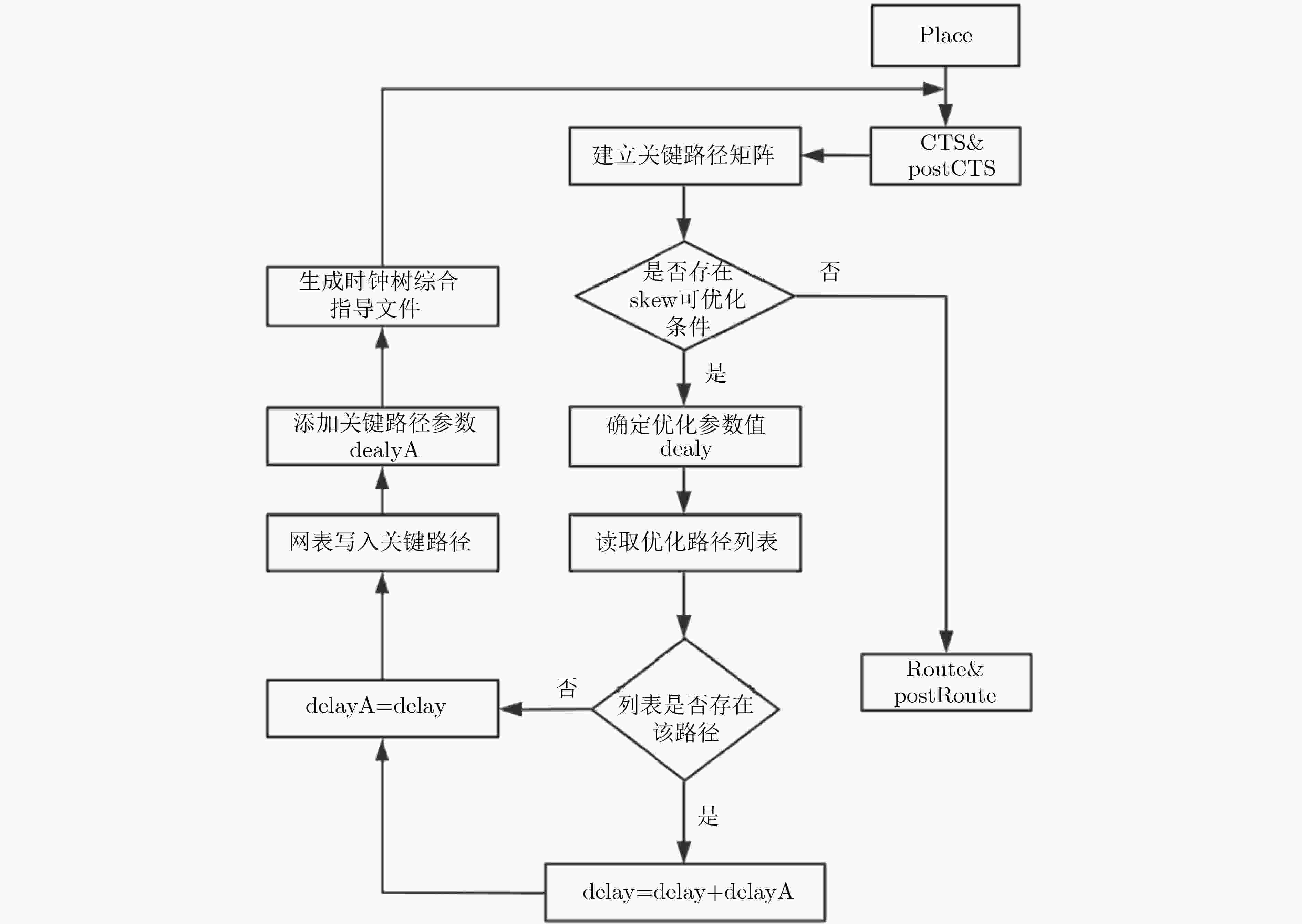 Place

CTS&
postCTS

建立关键路径矩阵

是否存在
skew可优化
条件

否

是

确定优化参数值
dealy

读取优化路径列表

列表是否存在
该路径

否

是

delay=delay+delayA

delayA=delay

网表写入关键路径

添加关键路径参数
dealyA

生成时钟树综合
指导文件

Route&
postRoute